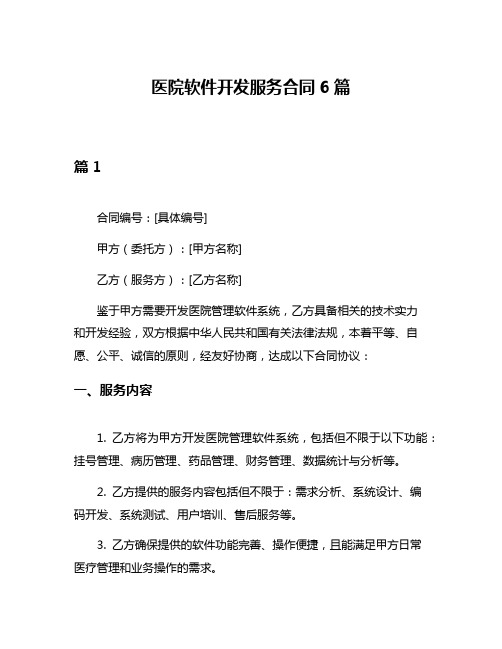 医院软件开发服务合同 6 篇

篇 1

合同编号：[具体编号]

甲方（委托方）：[甲方名称]

乙方（服务方）：[乙方名称]

鉴于甲方需要开发医院管理软件系统，乙方具备相关的技术实力和开发经验，双方根据中华人民共和国有关法律法规，本着平等、自愿、公平、诚信的原则，经友好协商，达成以下合同协议：

一、服务内容

1. 乙方将为甲方开发医院管理软件系统，包括但不限于以下功能：挂号管理、病历管理、药品管理、财务管理、数据统计与分析等。

2. 乙方提供的服务内容包括但不限于：需求分析、系统设计、编码开发、系统测试、用户培训、售后服务等。

3. 乙方确保提供的软件功能完善、操作便捷，且能满足甲方日常医疗管理和业务操作的需求。